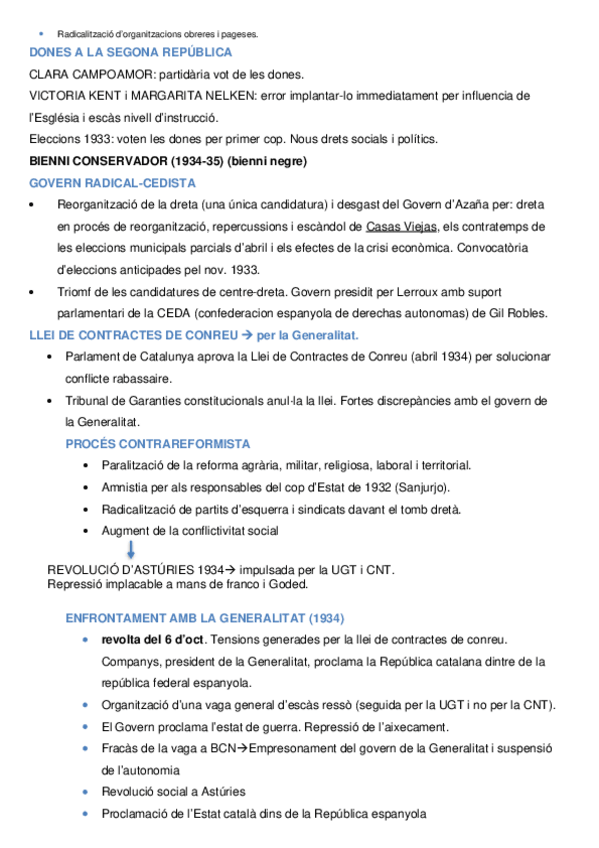 • Radicalització d'organitzacions obreres i pageses.

DONES A LA SEGONA REPÚBLICA

CLARA CAMPOAMOR: partidària vot de les dones.

VICTORIA KENT i MARGARITA NELKEN: error implantar-lo immediatament per influencia de l'Església i escàs nivell d'instrucció.

Eleccions 1933: voten les dones per primer cop. Nous drets socials i polítics.

BIENNI CONSERVADOR (1934-35) (bienni negre)

GOVERN RADICAL-CEDISTA

• Reorganització de la dreta (una única candidatura) i desgast del Govern d'Azaña per: dreta en procés de reorganització, repercussions i escàndol de Casas Viejas, els contratemps de les eleccions municipals parcials d'abril i els efectes de la crisi econòmica. Convocatòria d'eleccions anticipades pel nov. 1933.

• Triomf de les candidatures de centre-dreta. Govern presidit per Lerroux amb suport parlamentari de la CEDA (confederacion espanyola de derechas autonomas) de Gil Robles.

LLEI DE CONTRACTES DE CONREU → per la Generalitat.

• Parlament de Catalunya aprova la Llei de Contractes de Conreu (abril 1934) per solucionar conflicte rabassaire.

• Tribunal de Garanties constitucionals anul·la la llei. Fortes discrepàncies amb el govern de la Generalitat.

PROCÉS CONTRAREFORMISTA

• Paralització de la reforma agrària, militar, religiosa, laboral i territorial.

• Amnistia per als responsables del cop d'Estat de 1932 (Sanjurjo).

• Radicalització de partits d'esquerra i sindicats davant el tomb dretà.

• Augment de la conflictivitat social

REVOLUCIÓ D'ASTÚRIES 1934→ impulsada per la UGT i CNT.
Repressió implacable a mans de franco i Goded.

ENFRONTAMENT AMB LA GENERALITAT (1934)

• revolta del 6 d'oct. Tensions generades per la llei de contractes de conreu. Companys, president de la Generalitat, proclama la República catalana dintre de la república federal espanyola.

• Organització d'una vaga general d'escàs ressò (seguida per la UGT i no per la CNT).

• El Govern proclama l'estat de guerra. Repressió de l'aixecament.

• Fracàs de la vaga a BCN→Empresonament del govern de la Generalitat i suspensió de l'autonomia

• Revolució social a Astúries

• Proclamació de l'Estat català dins de la República espanyola